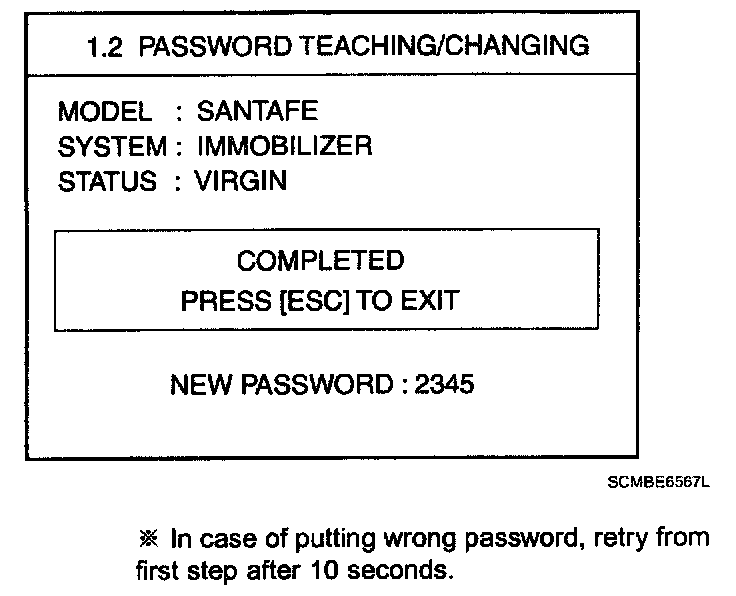 1.2 PASSWORD TEACHING/CHANGING

MODEL : SANTAFE
SYSTEM : IMMOBILIZER
STATUS : VIRGIN

COMPLETED
PRESS [ESC] TO EXIT

NEW PASSWORD : 2345

SCMBE6567L

※ In case of putting wrong password, retry from first step after 10 seconds.